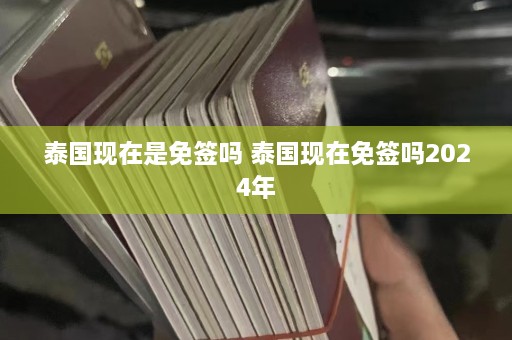 泰国现在是免签吗 泰国现在免签吗2024年